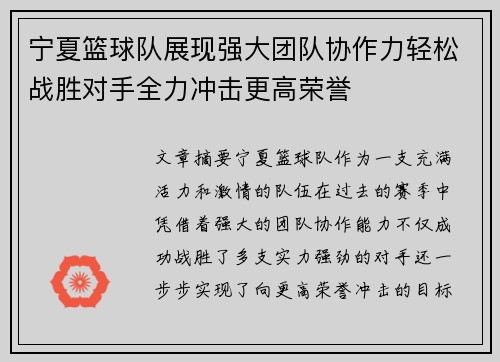 宁夏篮球队展现强大团队协作力轻松战胜对手全力冲击更高荣誉

文章摘要宁夏篮球队作为一支充满活力和激情的队伍在过去的赛季中凭借着强大的团队协作能力不仅成功战胜了多支实力强劲的对手还一步步实现了向更高荣誉冲击的目标